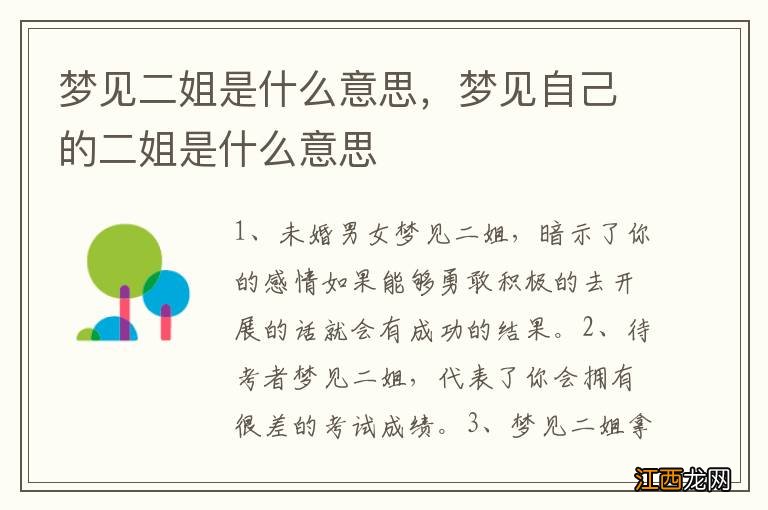 梦见二姐是什么意思，梦见自己的二姐是什么意思

1、未婚男女梦见二姐，暗示了你的感情如果能够勇敢积极的去开展的话就会有成功的结果。2、待考者梦见二姐，代表了你会拥有很差的考试成绩。3、梦见二姐拿

江西龙网